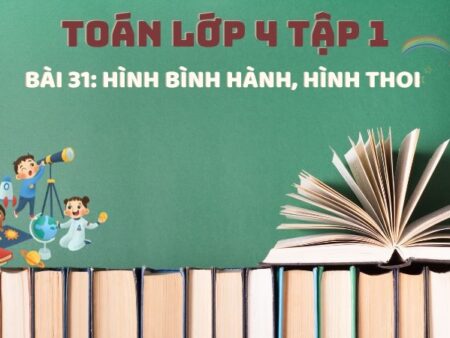 TOÁN LỚP 4 TẬP 1

BÀI 31: HÌNH BÌNH HÀNH, HÌNH THOI